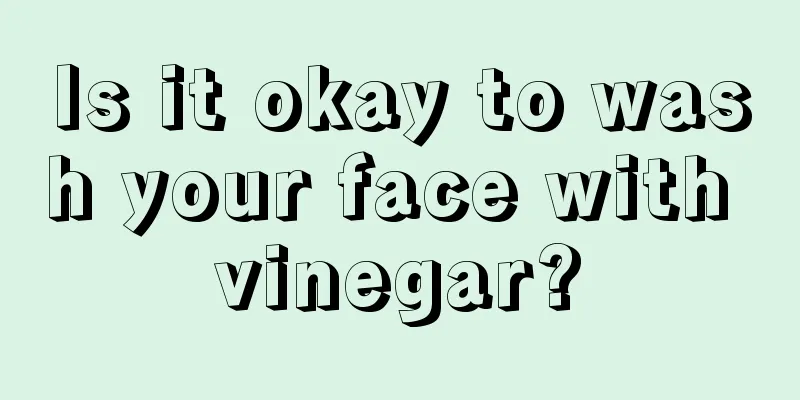 Is it okay to wash your face with vinegar?